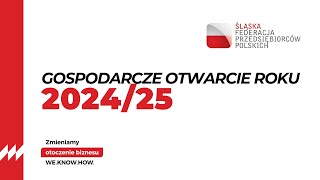 ŚLĄSKA
FEDERACJA
PRZEDSIĘBIORCÓW
POLSKICH

GOSPODARCZE OTWARCIE ROKU
2024/25

Zmieniamy
otoczenie biznesu
WE.KNOW.HOW.